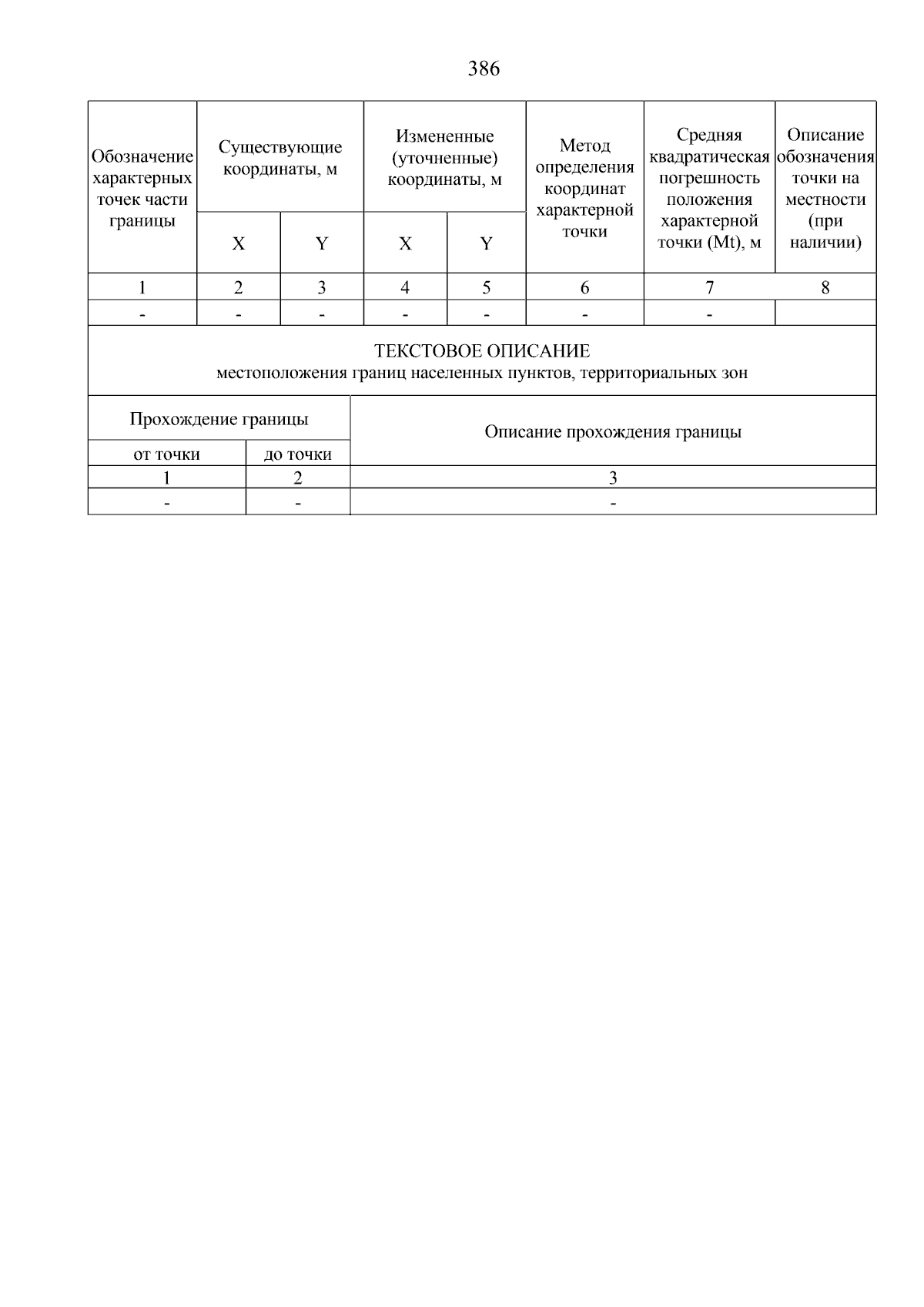 386

| Обозначение характерных точек части границы | Существующие координаты, м | | Измененные (уточненные) координаты, м | | Метод определения координат характерной точки | Средняя квадратическая погрешность положения характерной точки (Mt), м | Описание обозначения точки на местности (при наличии) |
|---|---|---|---|---|---|---|---|
| | X | Y | X | Y | | | |
| 1 | 2 | 3 | 4 | 5 | 6 | 7 | 8 |
| - | - | - | - | - | - | - | |

ТЕКСТОВОЕ ОПИСАНИЕ
местоположения границ населенных пунктов, территориальных зон

| Прохождение границы | | Описание прохождения границы |
|---|---|---|
| от точки | до точки | |
| 1 | 2 | 3 |
| - | - | - |